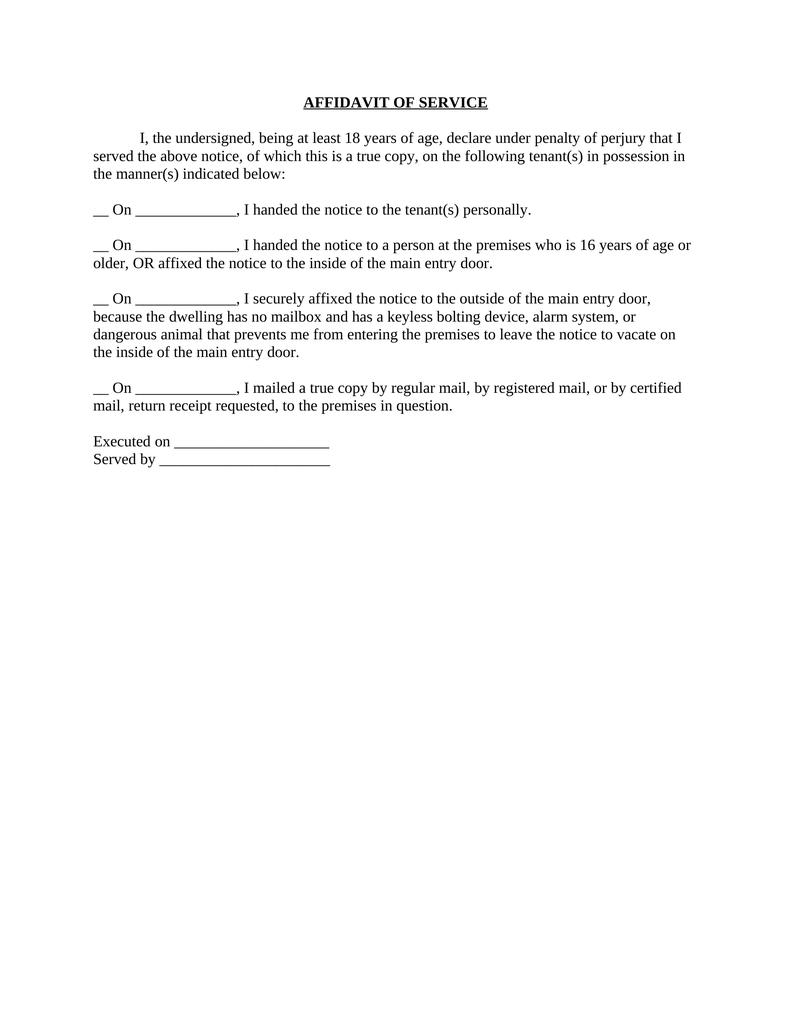 AFFIDAVIT OF SERVICE

I, the undersigned, being at least 18 years of age, declare under penalty of perjury that I served the above notice, of which this is a true copy, on the following tenant(s) in possession in the manner(s) indicated below:

__ On _____________, I handed the notice to the tenant(s) personally.

__ On _____________, I handed the notice to a person at the premises who is 16 years of age or older, OR affixed the notice to the inside of the main entry door.

__ On _____________, I securely affixed the notice to the outside of the main entry door, because the dwelling has no mailbox and has a keyless bolting device, alarm system, or dangerous animal that prevents me from entering the premises to leave the notice to vacate on the inside of the main entry door.

__ On _____________, I mailed a true copy by regular mail, by registered mail, or by certified mail, return receipt requested, to the premises in question.

Executed on ____________________
Served by ______________________